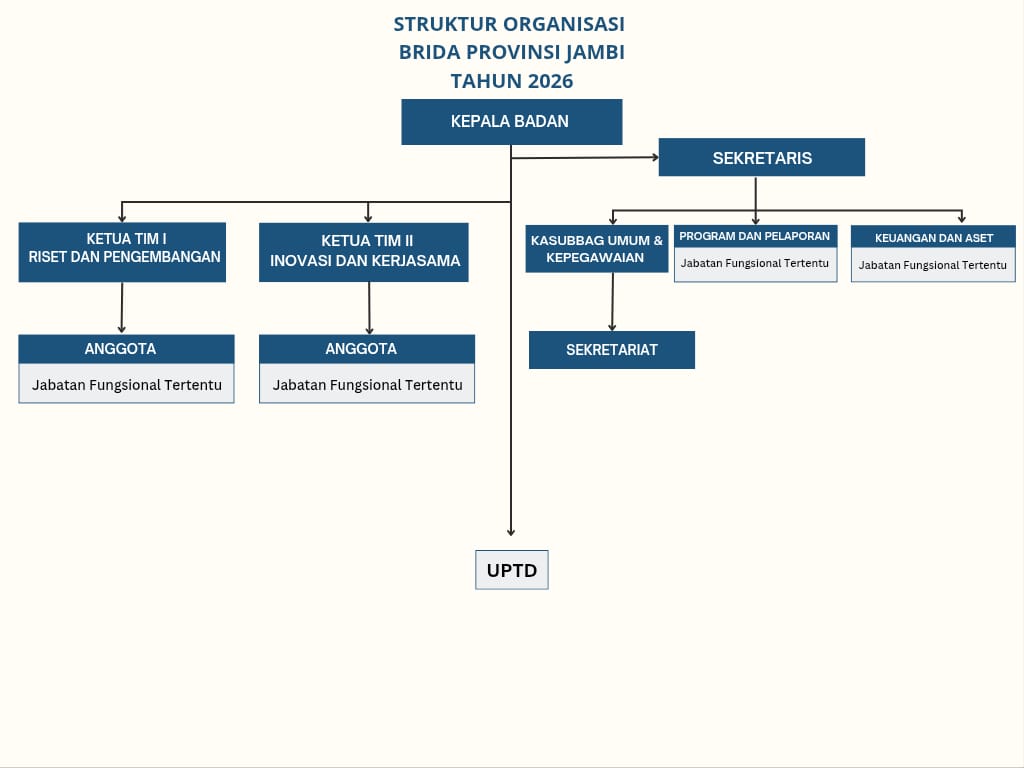 STRUKTUR ORGANISASI
BRIDA PROVINSI JAMBI
TAHUN 2026

KEPALA BADAN

SEKRETARIS

KETUA TIM I
RISET DAN PENGEMBANGAN

KETUA TIM II
INOVASI DAN KERJASAMA

KASUBBAG UMUM & KEPEGAWAIAN

PROGRAM DAN PELAPORAN
Jabatan Fungsional Tertentu

KEUANGAN DAN ASET
Jabatan Fungsional Tertentu

ANGGOTA
Jabatan Fungsional Tertentu

ANGGOTA
Jabatan Fungsional Tertentu

SEKRETARIAT

UPTD